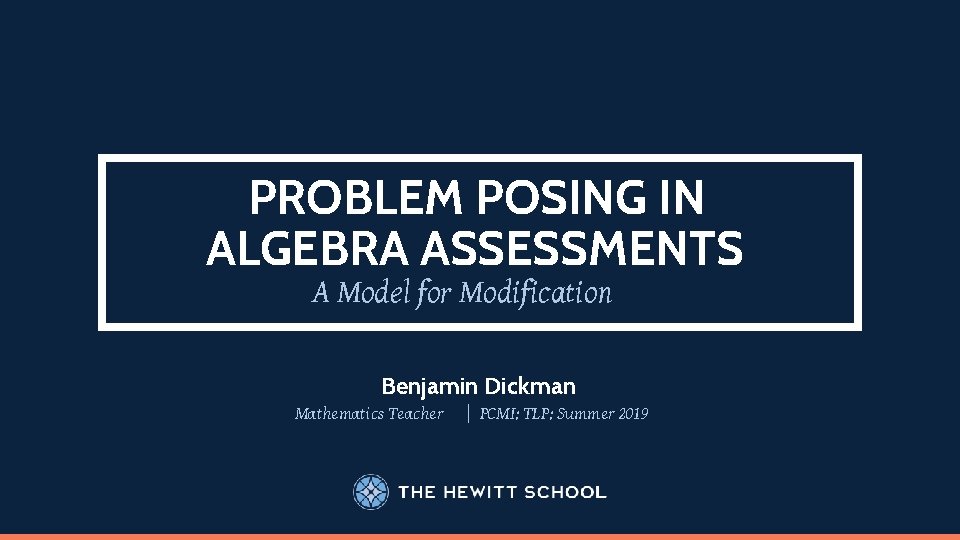 PROBLEM POSING IN ALGEBRA ASSESSMENTS

A Model for Modification

Benjamin Dickman

Mathematics Teacher | PCMI: TLP: Summer 2019

THE HEWITT SCHOOL